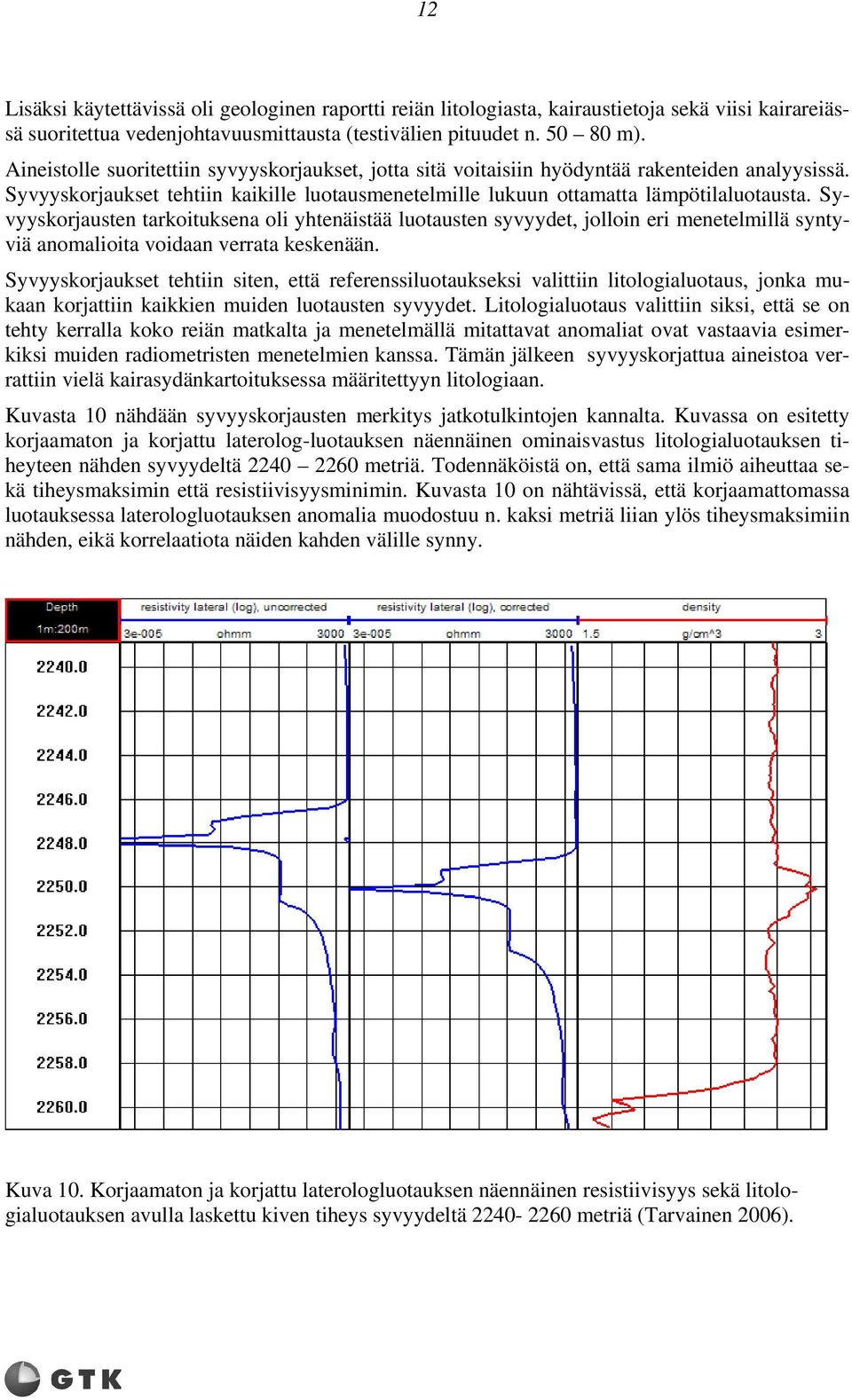 12

Lisäksi käytettävissä oli geologinen raportti reiän litologiasta, kairaustietoja sekä viisi kairareiässä suoritettua vedenjohtavuusmittausta (testivälien pituudet n. 50 – 80 m).

Aineistolle suoritettiin syvyyskorjaukset, jotta sitä voitaisiin hyödyntää rakenteiden analyysissä. Syvyyskorjaukset tehtiin kaikille luotausmenetelmille lukuun ottamatta lämpötilaluotausta. Syvyyskorjausten tarkoituksena oli yhtenäistää luotausten syvyydet, jolloin eri menetelmillä syntyviä anomalioita voidaan verrata keskenään.

Syvyyskorjaukset tehtiin siten, että referenssiluotaukseksi valittiin litologialuotaus, jonka mukaan korjattiin kaikkien muiden luotausten syvyydet. Litologialuotaus valittiin siksi, että se on tehty kerralla koko reiän matkalta ja menetelmällä mitattavat anomaliat ovat vastaavia esimerkiksi muiden radiometristen menetelmien kanssa. Tämän jälkeen syvyyskorjattua aineistoa verrattiin vielä kairasydänkartoituksessa määritettyyn litologiaan.

Kuvasta 10 nähdään syvyyskorjausten merkitys jatkotulkintojen kannalta. Kuvassa on esitetty korjaamaton ja korjattu laterolog-luotauksen näennäinen ominaisvastus litologialuotauksen tiheyteen nähden syvyydeltä 2240 – 2260 metriä. Todennäköistä on, että sama ilmiö aiheuttaa sekä tiheysmaksimin että resistiivisyysminimin. Kuvasta 10 on nähtävissä, että korjaamattomassa luotauksessa laterologluotauksen anomalia muodostuu n. kaksi metriä liian ylös tiheysmaksimiin nähden, eikä korrelaatiota näiden kahden välille synny.

Depth
1m:200m
resistivity lateral (log), uncorrected
3e-005 ohmm 3000
resistivity lateral (log), corrected
3e-005 ohmm 3000
density
1.5 g/cm^3 3
2240.0
2242.0
2244.0
2246.0
2248.0
2250.0
2252.0
2254.0
2256.0
2258.0
2260.0

Kuva 10. Korjaamaton ja korjattu laterologluotauksen näennäinen resistiivisyys sekä litologialuotauksen avulla laskettu kiven tiheys syvyydeltä 2240- 2260 metriä (Tarvainen 2006).

GTK